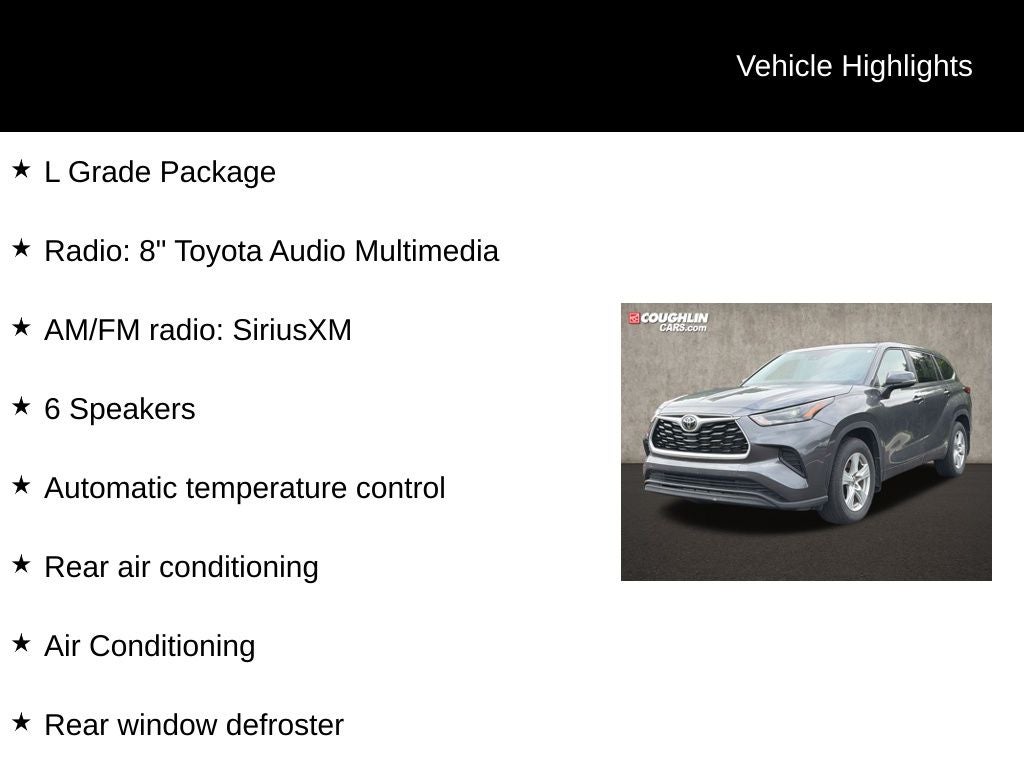 Vehicle Highlights

★ L Grade Package

★ Radio: 8" Toyota Audio Multimedia

★ AM/FM radio: SiriusXM

★ 6 Speakers

★ Automatic temperature control

★ Rear air conditioning

★ Air Conditioning

★ Rear window defroster

COUGHLIN CARS.com